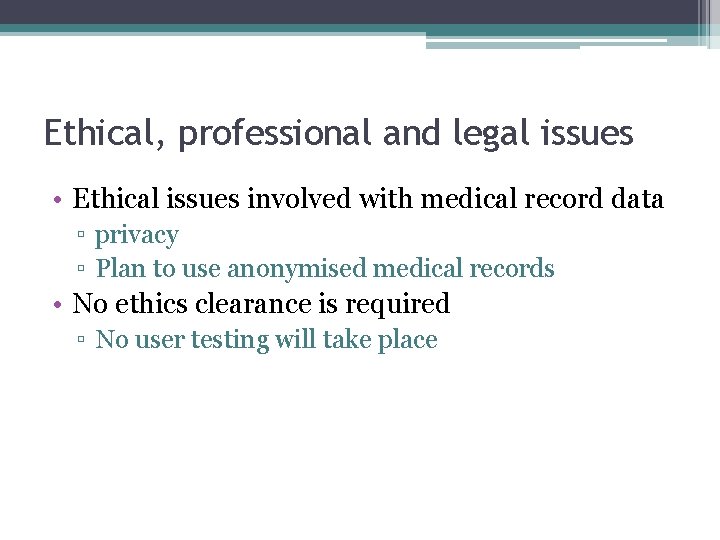 Ethical, professional and legal issues

• Ethical issues involved with medical record data
▫ privacy
▫ Plan to use anonymised medical records
• No ethics clearance is required
▫ No user testing will take place